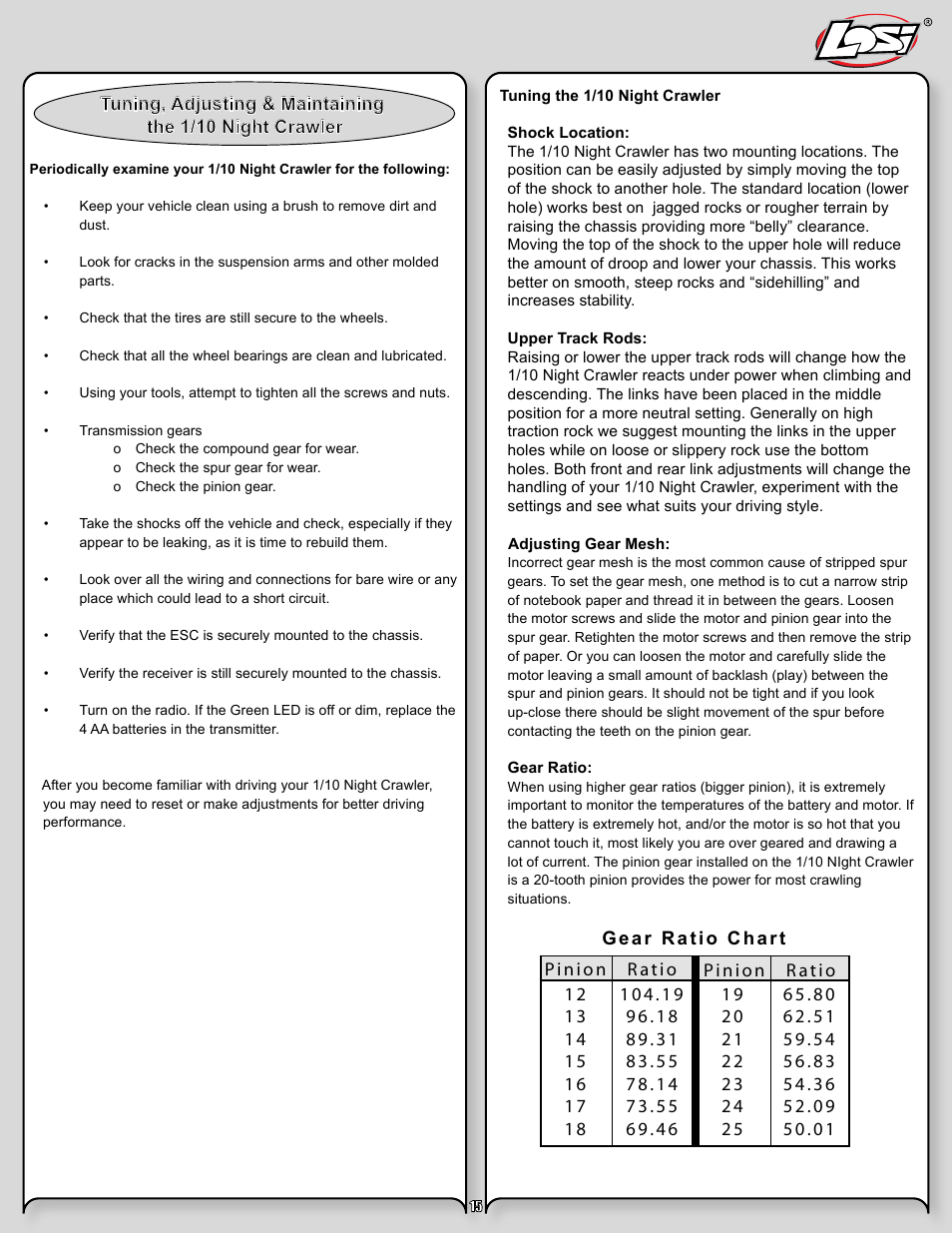 LOSI®

Tuning, Adjusting & Maintaining the 1/10 Night Crawler

Periodically examine your 1/10 Night Crawler for the following:

• Keep your vehicle clean using a brush to remove dirt and dust.

• Look for cracks in the suspension arms and other molded parts.

• Check that the tires are still secure to the wheels.

• Check that all the wheel bearings are clean and lubricated.

• Using your tools, attempt to tighten all the screws and nuts.

• Transmission gears
o Check the compound gear for wear.
o Check the spur gear for wear.
o Check the pinion gear.

• Take the shocks off the vehicle and check, especially if they appear to be leaking, as it is time to rebuild them.

• Look over all the wiring and connections for bare wire or any place which could lead to a short circuit.

• Verify that the ESC is securely mounted to the chassis.

• Verify the receiver is still securely mounted to the chassis.

• Turn on the radio. If the Green LED is off or dim, replace the 4 AA batteries in the transmitter.

After you become familiar with driving your 1/10 Night Crawler, you may need to reset or make adjustments for better driving performance.

Tuning the 1/10 Night Crawler

Shock Location:
The 1/10 Night Crawler has two mounting locations. The position can be easily adjusted by simply moving the top of the shock to another hole. The standard location (lower hole) works best on jagged rocks or rougher terrain by raising the chassis providing more “belly” clearance. Moving the top of the shock to the upper hole will reduce the amount of droop and lower your chassis. This works better on smooth, steep rocks and “sidehilling” and increases stability.

Upper Track Rods:
Raising or lower the upper track rods will change how the 1/10 Night Crawler reacts under power when climbing and descending. The links have been placed in the middle position for a more neutral setting. Generally on high traction rock we suggest mounting the links in the upper holes while on loose or slippery rock use the bottom holes. Both front and rear link adjustments will change the handling of your 1/10 Night Crawler, experiment with the settings and see what suits your driving style.

Adjusting Gear Mesh:
Incorrect gear mesh is the most common cause of stripped spur gears. To set the gear mesh, one method is to cut a narrow strip of notebook paper and thread it in between the gears. Loosen the motor screws and slide the motor and pinion gear into the spur gear. Retighten the motor screws and then remove the strip of paper. Or you can loosen the motor and carefully slide the motor leaving a small amount of backlash (play) between the spur and pinion gears. It should not be tight and if you look up-close there should be slight movement of the spur before contacting the teeth on the pinion gear.

Gear Ratio:
When using higher gear ratios (bigger pinion), it is extremely important to monitor the temperatures of the battery and motor. If the battery is extremely hot, and/or the motor is so hot that you cannot touch it, most likely you are over geared and drawing a lot of current. The pinion gear installed on the 1/10 NIght Crawler is a 20-tooth pinion provides the power for most crawling situations.

Gear Ratio Chart

| Pinion | Ratio | Pinion | Ratio |
|---|---|---|---|
| 12 | 104.19 | 19 | 65.80 |
| 13 | 96.18 | 20 | 62.51 |
| 14 | 89.31 | 21 | 59.54 |
| 15 | 83.55 | 22 | 56.83 |
| 16 | 78.14 | 23 | 54.36 |
| 17 | 73.55 | 24 | 52.09 |
| 18 | 69.46 | 25 | 50.01 |

15